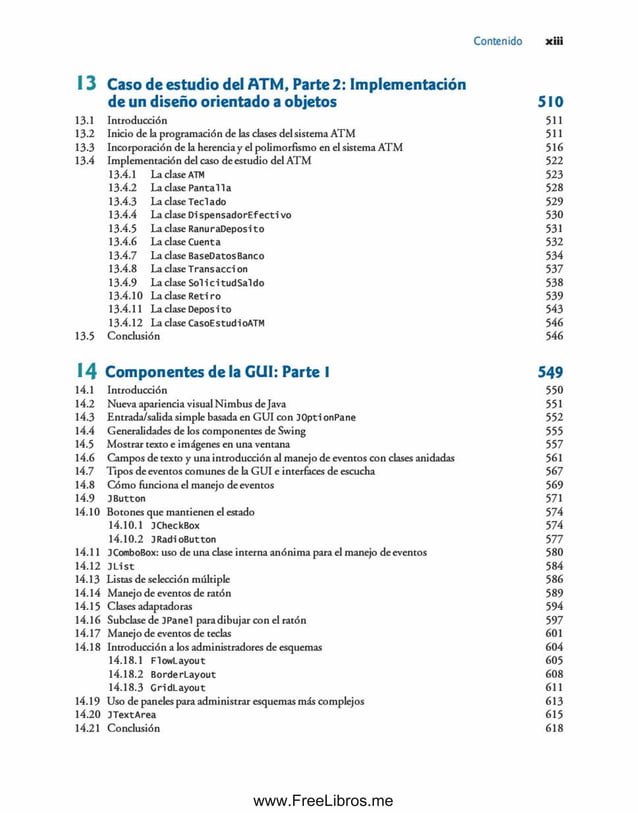 Contenido xiii

13 Caso de estudio del ATM, Parte 2: Implementación de un diseño orientado a objetos 510

13.1 Introducción 511
13.2 Inicio de la programación de las clases del sistema ATM 511
13.3 Incorporación de la herencia y el polimorfismo en el sistema ATM 516
13.4 Implementación del caso de estudio del ATM 522
13.4.1 La clase ATM 523
13.4.2 La clase Pantalla 528
13.4.3 La clase Teclado 529
13.4.4 La clase DispensadorEfectivo 530
13.4.5 La clase RanuraDeposito 531
13.4.6 La clase Cuenta 532
13.4.7 La clase BaseDatosBanco 534
13.4.8 La clase Transaccion 537
13.4.9 La clase SolicitudSaldo 538
13.4.10 La clase Retiro 539
13.4.11 La clase Deposito 543
13.4.12 La clase CasoEstudioATM 546
13.5 Conclusión 546

14 Componentes de la GUI: Parte 1 549

14.1 Introducción 550
14.2 Nueva apariencia visual Nimbus de Java 551
14.3 Entrada/salida simple basada en GUI con JOptionPane 552
14.4 Generalidades de los componentes de Swing 555
14.5 Mostrar texto e imágenes en una ventana 557
14.6 Campos de texto y una introducción al manejo de eventos con clases anidadas 561
14.7 Tipos de eventos comunes de la GUI e interfaces de escucha 567
14.8 Cómo funciona el manejo de eventos 569
14.9 JButton 571
14.10 Botones que mantienen el estado 574
14.10.1 JCheckBox 574
14.10.2 JRadioButton 577
14.11 JComboBox: uso de una clase interna anónima para el manejo de eventos 580
14.12 JList 584
14.13 Listas de selección múltiple 586
14.14 Manejo de eventos de ratón 589
14.15 Clases adaptadoras 594
14.16 Subclase de JPanel para dibujar con el ratón 597
14.17 Manejo de eventos de teclas 601
14.18 Introducción a los administradores de esquemas 604
14.18.1 FlowLayout 605
14.18.2 BorderLayout 608
14.18.3 GridLayout 611
14.19 Uso de paneles para administrar esquemas más complejos 613
14.20 JTextArea 615
14.21 Conclusión 618

www.FreeLibros.me